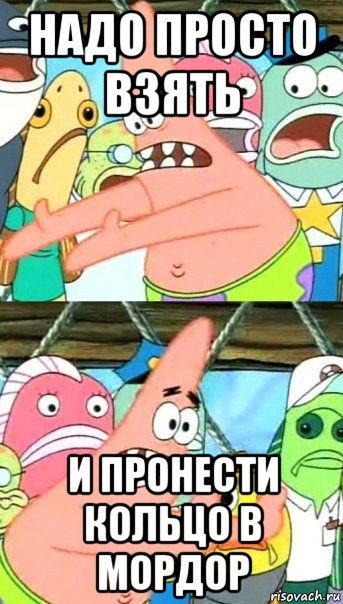 НАДО ПРОСТО ВЗЯТЬ

И ПРОНЕСТИ КОЛЬЦО В МОРДОР

risovach.ru